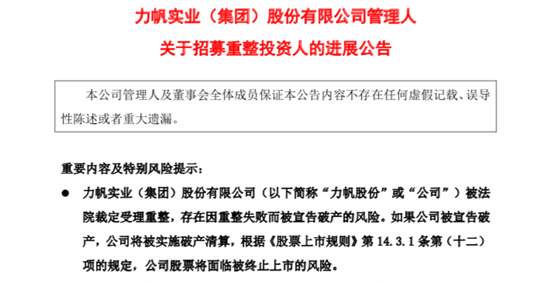 力帆实业（集团）股份有限公司管理人
关于招募重整投资人的进展公告

本公司管理人及董事会全体成员保证本公告内容不存在任何虚假记载、误导性陈述或者重大遗漏。

重要内容及特别风险提示：

● 力帆实业（集团）股份有限公司（以下简称“力帆股份”或“公司”）被法院裁定受理重整，存在因重整失败而被宣告破产的风险。如果公司被宣告破产，公司将被实施破产清算，根据《股票上市规则》第 14.3.1 条第（十二）项的规定，公司股票将面临被终止上市的风险。